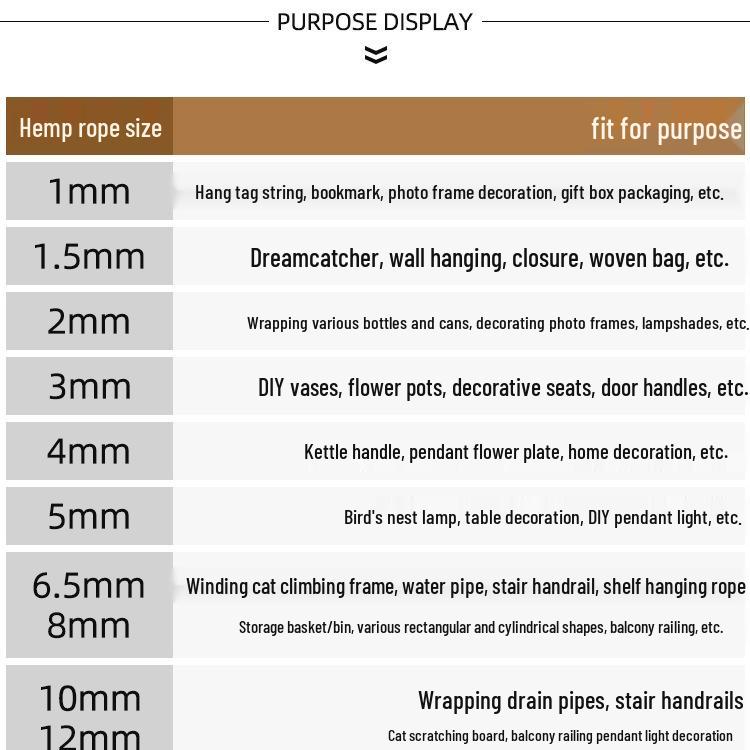 PURPOSE DISPLAY

| Hemp rope size | fit for purpose |
|---|---|
| 1mm | Hang tag string, bookmark, photo frame decoration, gift box packaging, etc. |
| 1.5mm | Dreamcatcher, wall hanging, closure, woven bag, etc. |
| 2mm | Wrapping various bottles and cans, decorating photo frames, lampshades, etc. |
| 3mm | DIY vases, flower pots, decorative seats, door handles, etc. |
| 4mm | Kettle handle, pendant flower plate, home decoration, etc. |
| 5mm | Bird's nest lamp, table decoration, DIY pendant light, etc. |
| 6.5mm 8mm | Winding cat climbing frame, water pipe, stair handrail, shelf hanging rope Storage basket/bin, various rectangular and cylindrical shapes, balcony railing, etc. |
| 10mm 12mm | Wrapping drain pipes, stair handrails Cat scratching board, balcony railing pendant light decoration |